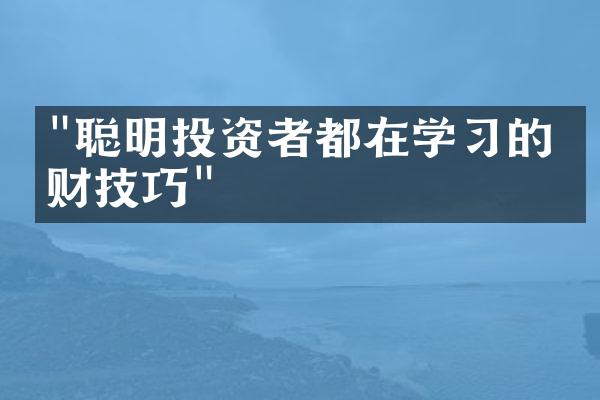 "聪明投资者都在学习的财技巧"